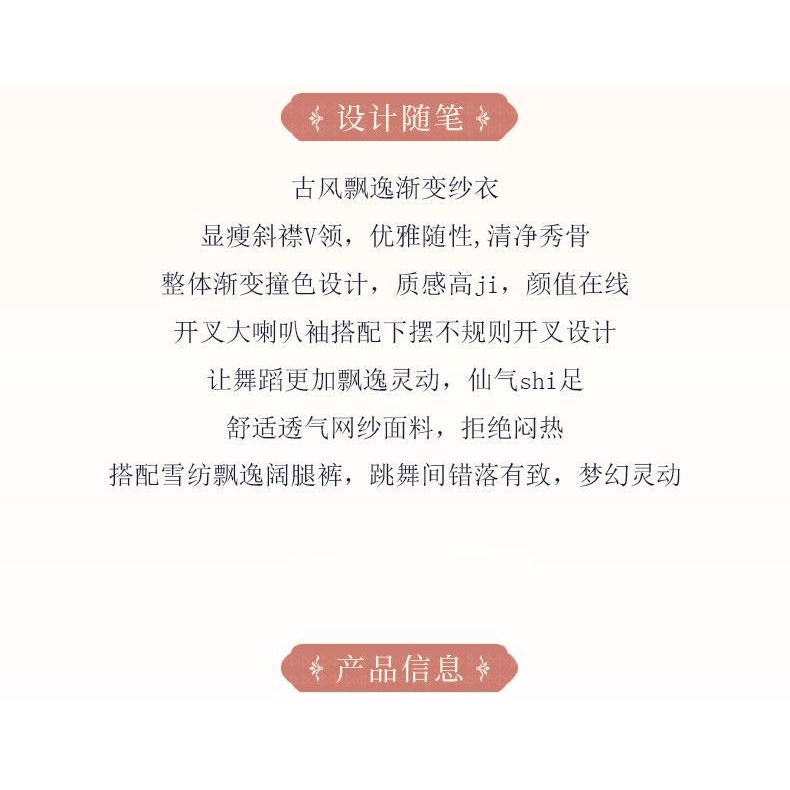 设计随笔

古风飘逸渐变纱衣

显瘦斜襟V领，优雅随性,清净秀骨

整体渐变撞色设计，质感高ji，颜值在线

开叉大喇叭袖搭配下摆不规则开叉设计

让舞蹈更加飘逸灵动，仙气shi足

舒适透气网纱面料，拒绝闷热

搭配雪纺飘逸阔腿裤，跳舞间错落有致，梦幻灵动

产品信息